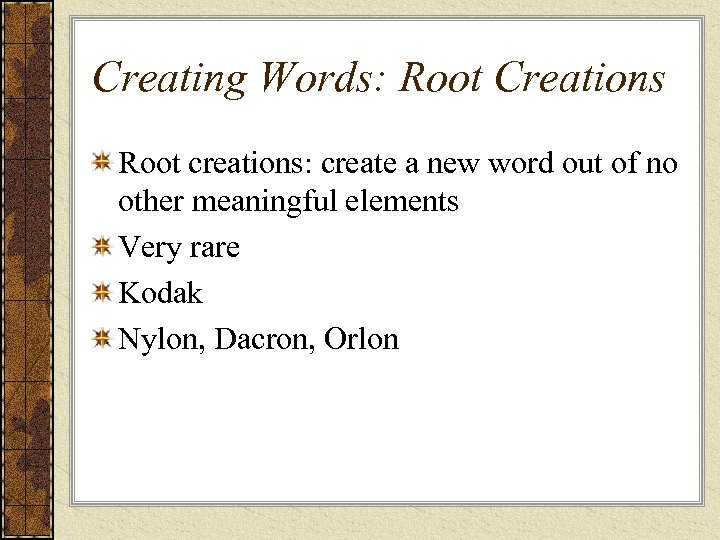 Creating Words: Root Creations

Root creations: create a new word out of no other meaningful elements

Very rare

Kodak

Nylon, Dacron, Orlon